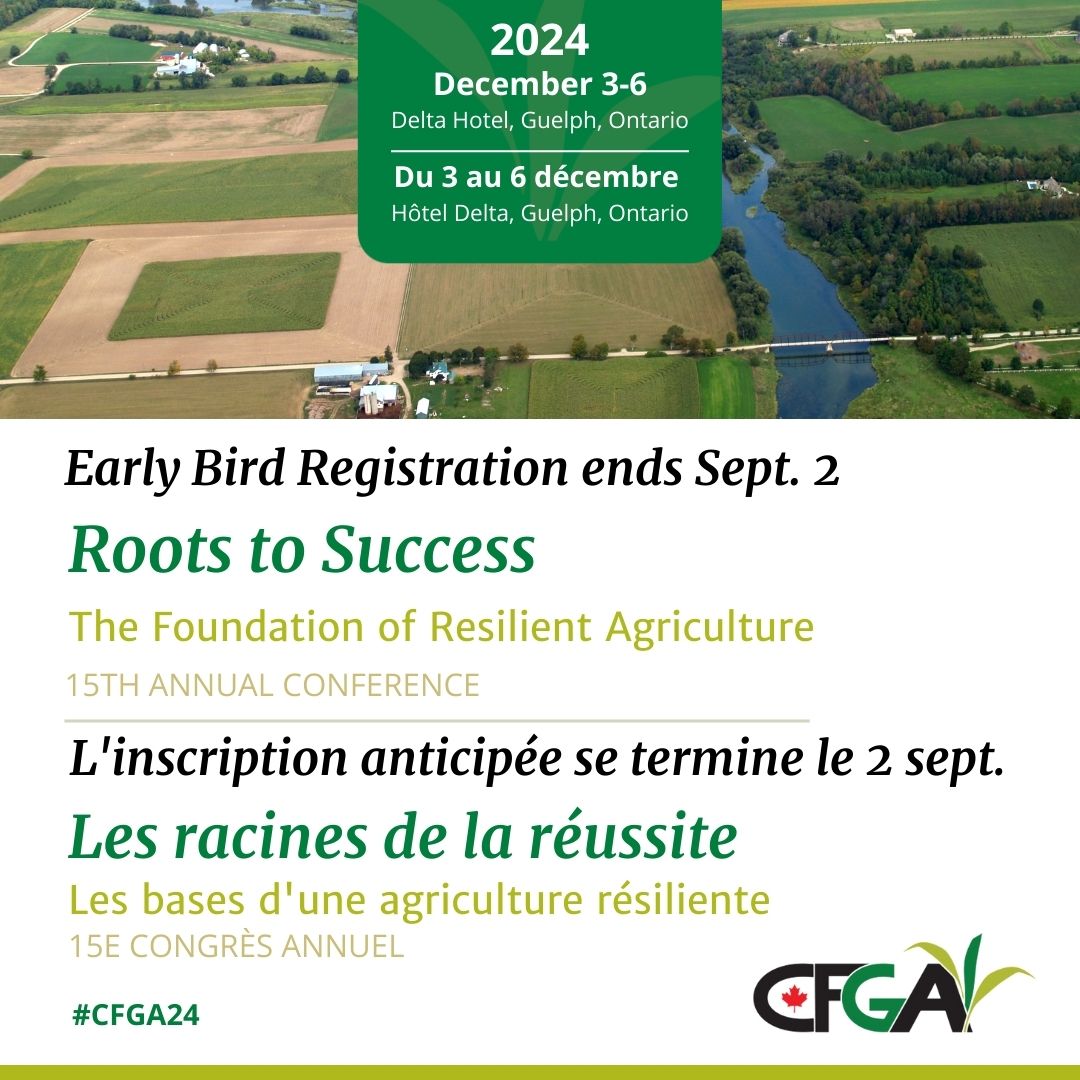 2024
December 3-6
Delta Hotel, Guelph, Ontario

Du 3 au 6 décembre
Hôtel Delta, Guelph, Ontario

Early Bird Registration ends Sept. 2

Roots to Success

The Foundation of Resilient Agriculture

15TH ANNUAL CONFERENCE

L'inscription anticipée se termine le 2 sept.

Les racines de la réussite

Les bases d'une agriculture résiliente

15E CONGRÈS ANNUEL

#CFGA24

CFGA